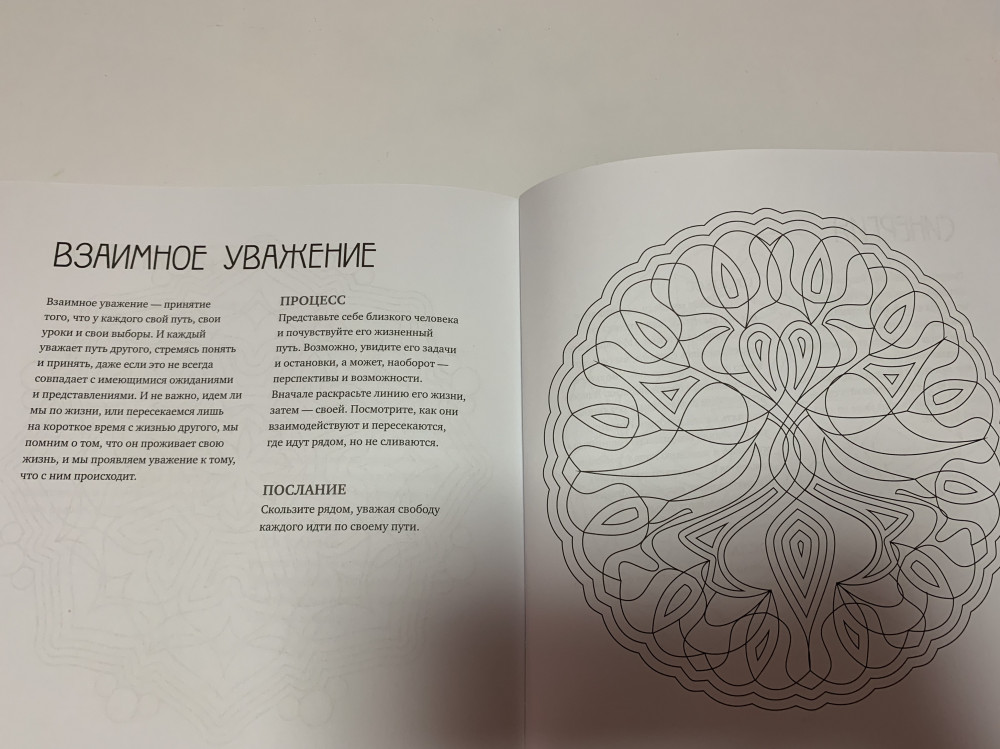 ВЗАИМНОЕ УВАЖЕНИЕ

Взаимное уважение — принятие того, что у каждого свой путь, свои уроки и свои выборы. И каждый уважает путь другого, стремясь понять и принять, даже если это не всегда совпадает с имеющимися ожиданиями и представлениями. И не важно, идем ли мы по жизни, или пересекаемся лишь на короткое время с жизнью другого, мы помним о том, что он проживает свою жизнь, и мы проявляем уважение к тому, что с ним происходит.

ПРОЦЕСС

Представьте себе близкого человека и почувствуйте его жизненный путь. Возможно, увидите его задачи и остановки, а может, наоборот — перспективы и возможности. Вначале раскрасьте линию его жизни, затем — своей. Посмотрите, как они взаимодействуют и пересекаются, где идут рядом, но не сливаются.

ПОСЛАНИЕ

Скользите рядом, уважая свободу каждого идти по своему пути.